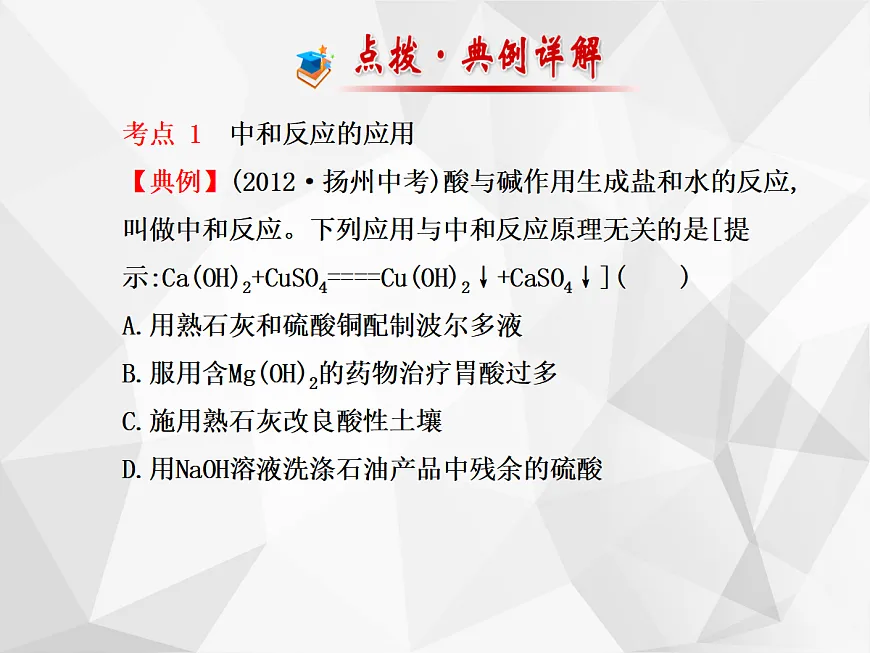 点拨·典例详解

考点 1　中和反应的应用

【典例】(2012·扬州中考)酸与碱作用生成盐和水的反应,叫做中和反应。下列应用与中和反应原理无关的是[提示:$Ca(OH)_2+CuSO_4====Cu(OH)_2\downarrow+CaSO_4\downarrow$]( )

A.用熟石灰和硫酸铜配制波尔多液

B.服用含$Mg(OH)_2$的药物治疗胃酸过多

C.施用熟石灰改良酸性土壤

D.用NaOH溶液洗涤石油产品中残余的硫酸